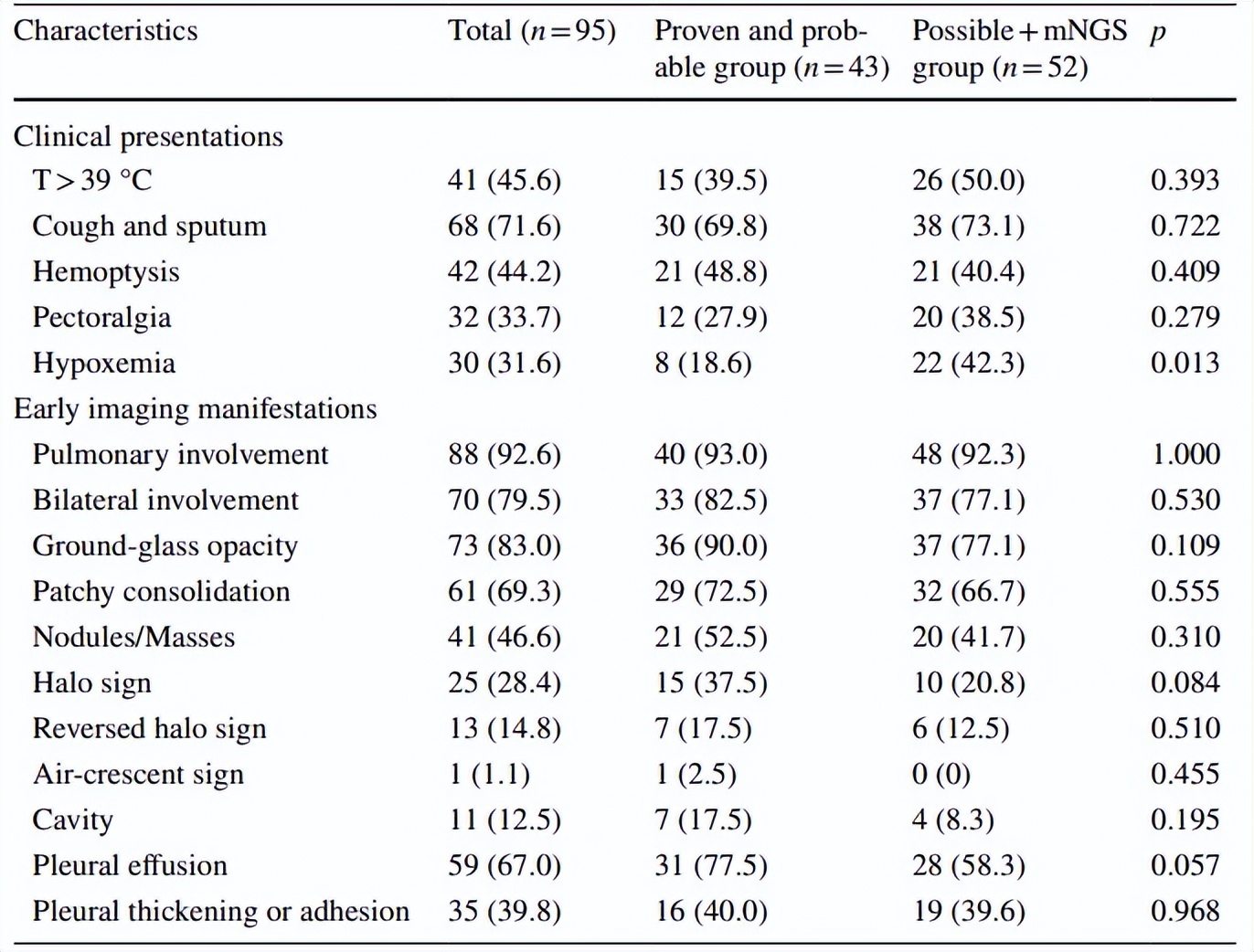 | Characteristics | Total ($n=95$) | Proven and probable group ($n=43$) | Possible + mNGS group ($n=52$) | $p$ |
|---|---|---|---|---|
| Clinical presentations | | | | |
| T > 39 °C | 41 (45.6) | 15 (39.5) | 26 (50.0) | 0.393 |
| Cough and sputum | 68 (71.6) | 30 (69.8) | 38 (73.1) | 0.722 |
| Hemoptysis | 42 (44.2) | 21 (48.8) | 21 (40.4) | 0.409 |
| Pectoralgia | 32 (33.7) | 12 (27.9) | 20 (38.5) | 0.279 |
| Hypoxemia | 30 (31.6) | 8 (18.6) | 22 (42.3) | 0.013 |
| Early imaging manifestations | | | | |
| Pulmonary involvement | 88 (92.6) | 40 (93.0) | 48 (92.3) | 1.000 |
| Bilateral involvement | 70 (79.5) | 33 (82.5) | 37 (77.1) | 0.530 |
| Ground-glass opacity | 73 (83.0) | 36 (90.0) | 37 (77.1) | 0.109 |
| Patchy consolidation | 61 (69.3) | 29 (72.5) | 32 (66.7) | 0.555 |
| Nodules/Masses | 41 (46.6) | 21 (52.5) | 20 (41.7) | 0.310 |
| Halo sign | 25 (28.4) | 15 (37.5) | 10 (20.8) | 0.084 |
| Reversed halo sign | 13 (14.8) | 7 (17.5) | 6 (12.5) | 0.510 |
| Air-crescent sign | 1 (1.1) | 1 (2.5) | 0 (0) | 0.455 |
| Cavity | 11 (12.5) | 7 (17.5) | 4 (8.3) | 0.195 |
| Pleural effusion | 59 (67.0) | 31 (77.5) | 28 (58.3) | 0.057 |
| Pleural thickening or adhesion | 35 (39.8) | 16 (40.0) | 19 (39.6) | 0.968 |